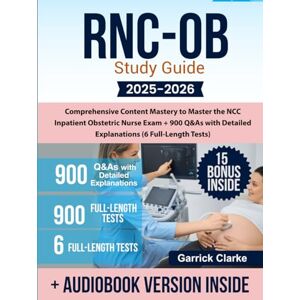 RNC-OB
Study Guide
2025-2026

Comprehensive Content Mastery to Master the NCC Inpatient Obstetric Nurse Exam + 900 Q&As with Detailed Explanations (6 Full-Length Tests)

900 Q&As with Detailed Explanations

900 FULL-LENGTH TESTS

6 FULL-LENGTH TESTS

15 BONUS INSIDE

Garrick Clarke

+ AUDIOBOOK VERSION INSIDE